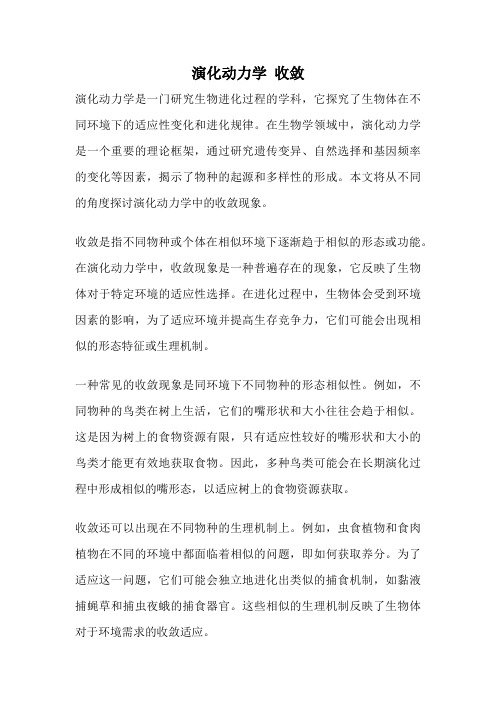 演化动力学 收敛

演化动力学是一门研究生物进化过程的学科，它探究了生物体在不同环境下的适应性变化和进化规律。在生物学领域中，演化动力学是一个重要的理论框架，通过研究遗传变异、自然选择和基因频率的变化等因素，揭示了物种的起源和多样性的形成。本文将从不同的角度探讨演化动力学中的收敛现象。

收敛是指不同物种或个体在相似环境下逐渐趋于相似的形态或功能。在演化动力学中，收敛现象是一种普遍存在的现象，它反映了生物体对于特定环境的适应性选择。在进化过程中，生物体会受到环境因素的影响，为了适应环境并提高生存竞争力，它们可能会出现相似的形态特征或生理机制。

一种常见的收敛现象是同环境下不同物种的形态相似性。例如，不同物种的鸟类在树上生活，它们的嘴形状和大小往往会趋于相似。这是因为树上的食物资源有限，只有适应性较好的嘴形状和大小的鸟类才能更有效地获取食物。因此，多种鸟类可能会在长期演化过程中形成相似的嘴形态，以适应树上的食物资源获取。

收敛还可以出现在不同物种的生理机制上。例如，虫食植物和食肉植物在不同的环境中都面临着相似的问题，即如何获取养分。为了适应这一问题，它们可能会独立地进化出类似的捕食机制，如黏液捕蝇草和捕虫夜蛾的捕食器官。这些相似的生理机制反映了生物体对于环境需求的收敛适应。